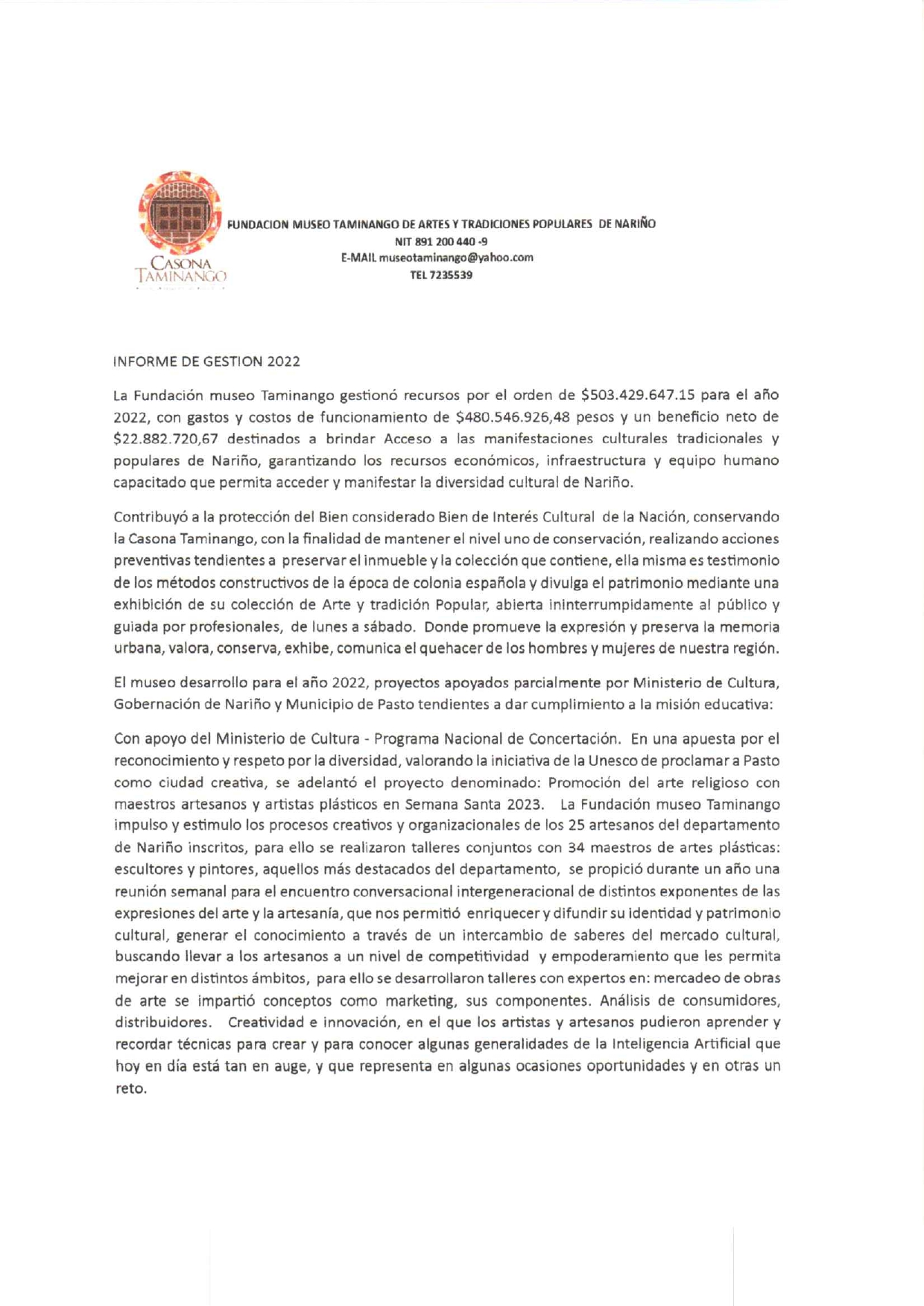 CASONA TAMINANGO

FUNDACION MUSEO TAMINANGO DE ARTES Y TRADICIONES POPULARES DE NARIÑO
NIT 891 200 440 -9
E-MAIL museotaminango@yahoo.com
TEL 7235539

INFORME DE GESTION 2022

La Fundación museo Taminango gestionó recursos por el orden de \$503.429.647.15 para el año 2022, con gastos y costos de funcionamiento de \$480.546.926,48 pesos y un beneficio neto de \$22.882.720,67 destinados a brindar Acceso a las manifestaciones culturales tradicionales y populares de Nariño, garantizando los recursos económicos, infraestructura y equipo humano capacitado que permita acceder y manifestar la diversidad cultural de Nariño.

Contribuyó a la protección del Bien considerado Bien de Interés Cultural de la Nación, conservando la Casona Taminango, con la finalidad de mantener el nivel uno de conservación, realizando acciones preventivas tendientes a preservar el inmueble y la colección que contiene, ella misma es testimonio de los métodos constructivos de la época de colonia española y divulga el patrimonio mediante una exhibición de su colección de Arte y tradición Popular, abierta ininterrumpidamente al público y guiada por profesionales, de lunes a sábado. Donde promueve la expresión y preserva la memoria urbana, valora, conserva, exhibe, comunica el quehacer de los hombres y mujeres de nuestra región.

El museo desarrollo para el año 2022, proyectos apoyados parcialmente por Ministerio de Cultura, Gobernación de Nariño y Municipio de Pasto tendientes a dar cumplimiento a la misión educativa:

Con apoyo del Ministerio de Cultura - Programa Nacional de Concertación. En una apuesta por el reconocimiento y respeto por la diversidad, valorando la iniciativa de la Unesco de proclamar a Pasto como ciudad creativa, se adelantó el proyecto denominado: Promoción del arte religioso con maestros artesanos y artistas plásticos en Semana Santa 2023. La Fundación museo Taminango impulso y estimulo los procesos creativos y organizacionales de los 25 artesanos del departamento de Nariño inscritos, para ello se realizaron talleres conjuntos con 34 maestros de artes plásticas: escultores y pintores, aquellos más destacados del departamento, se propició durante un año una reunión semanal para el encuentro conversacional intergeneracional de distintos exponentes de las expresiones del arte y la artesanía, que nos permitió enriquecer y difundir su identidad y patrimonio cultural, generar el conocimiento a través de un intercambio de saberes del mercado cultural, buscando llevar a los artesanos a un nivel de competitividad y empoderamiento que les permita mejorar en distintos ámbitos, para ello se desarrollaron talleres con expertos en: mercadeo de obras de arte se impartió conceptos como marketing, sus componentes. Análisis de consumidores, distribuidores. Creatividad e innovación, en el que los artistas y artesanos pudieron aprender y recordar técnicas para crear y para conocer algunas generalidades de la Inteligencia Artificial que hoy en día está tan en auge, y que representa en algunas ocasiones oportunidades y en otras un reto.